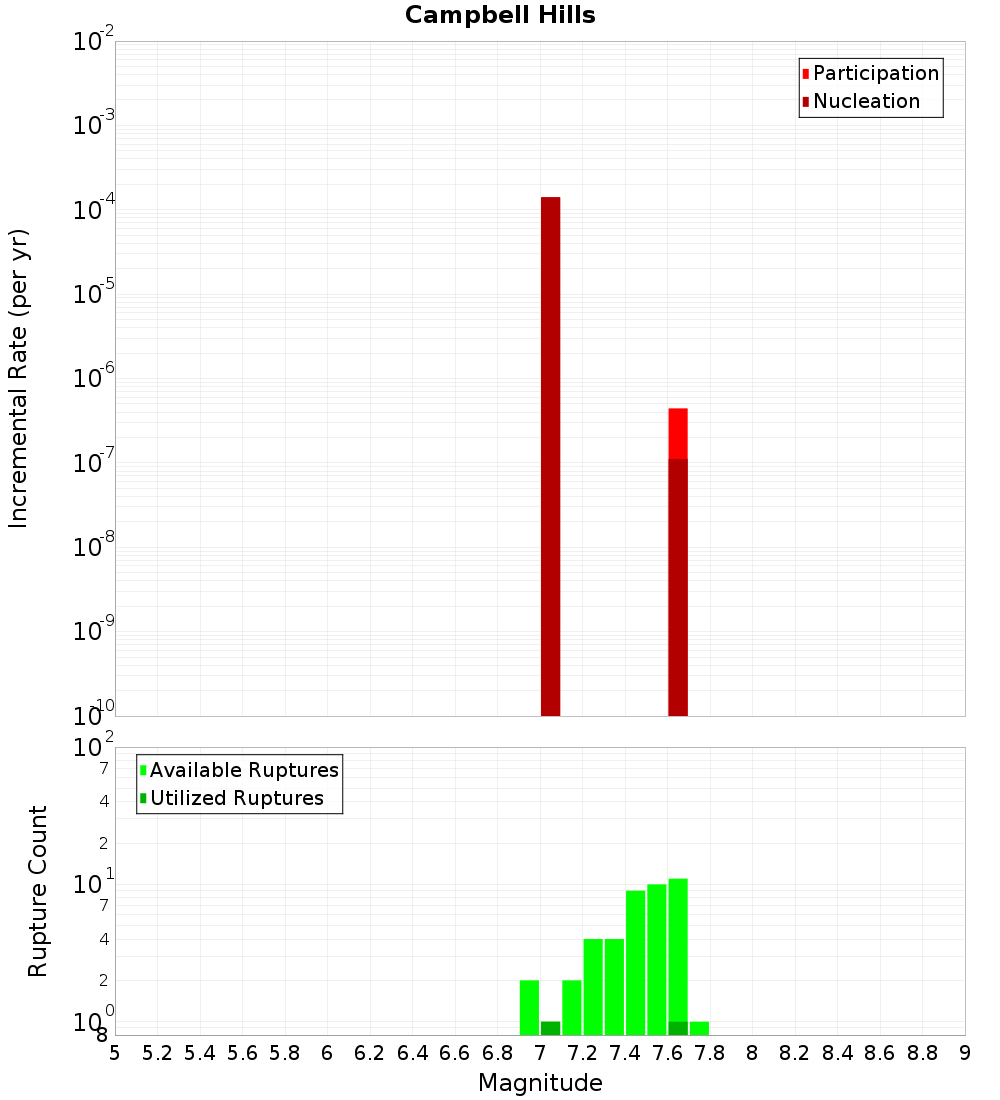 Campbell Hills

Participation
Nucleation

Incremental Rate (per yr)

$10^{-2}$
$10^{-3}$
$10^{-4}$
$10^{-5}$
$10^{-6}$
$10^{-7}$
$10^{-8}$
$10^{-9}$
$10^{-10}$

Available Ruptures
Utilized Ruptures

Rupture Count

$10^{2}$
7
4
2
$10^{1}$
7
4
2
$10^{0}$
8

5 5.2 5.4 5.6 5.8 6 6.2 6.4 6.6 6.8 7 7.2 7.4 7.6 7.8 8 8.2 8.4 8.6 8.8 9

Magnitude